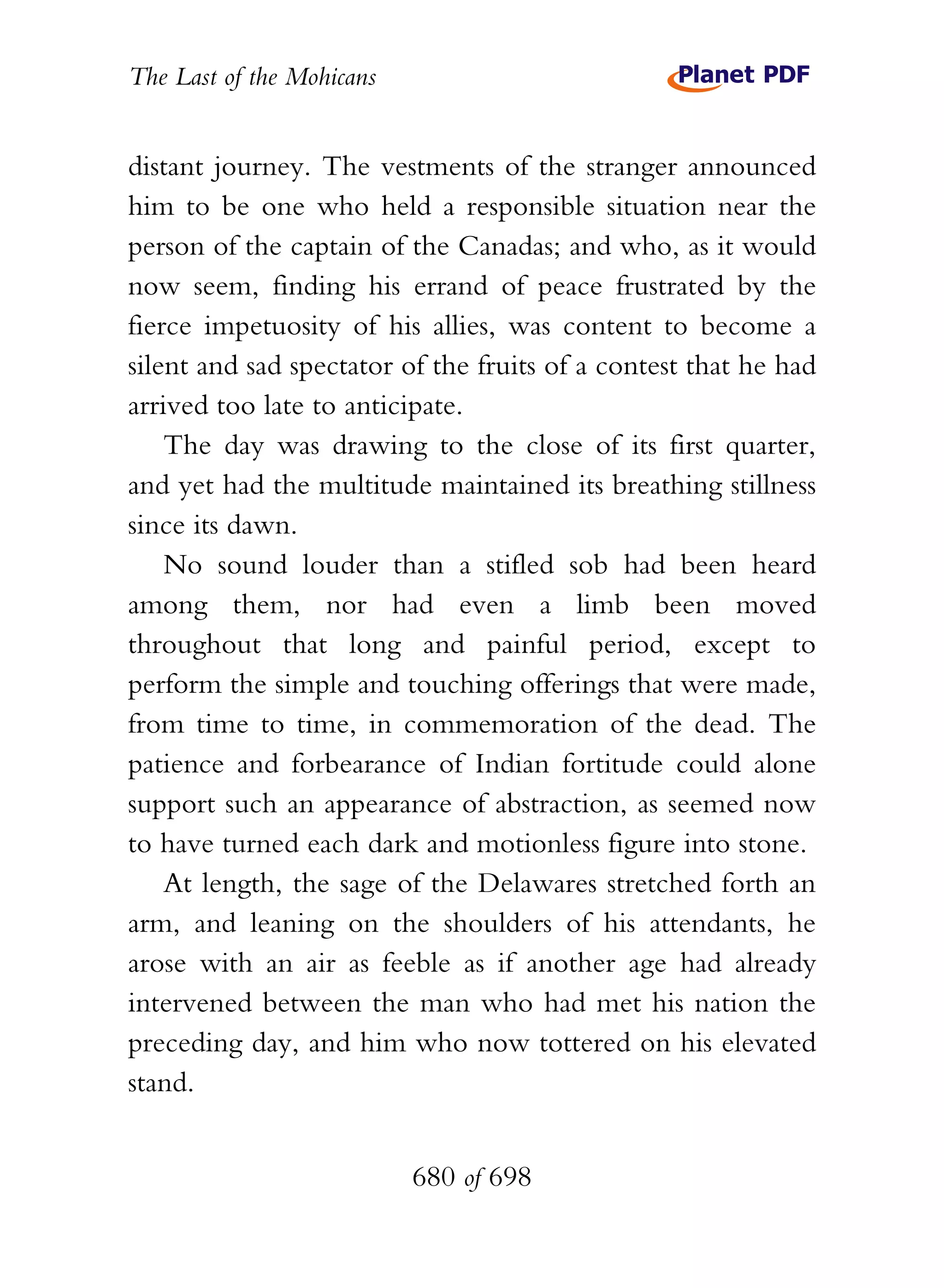 The Last of the Mohicans

Planet PDF

distant journey. The vestments of the stranger announced him to be one who held a responsible situation near the person of the captain of the Canadas; and who, as it would now seem, finding his errand of peace frustrated by the fierce impetuosity of his allies, was content to become a silent and sad spectator of the fruits of a contest that he had arrived too late to anticipate.

The day was drawing to the close of its first quarter, and yet had the multitude maintained its breathing stillness since its dawn.

No sound louder than a stifled sob had been heard among them, nor had even a limb been moved throughout that long and painful period, except to perform the simple and touching offerings that were made, from time to time, in commemoration of the dead. The patience and forbearance of Indian fortitude could alone support such an appearance of abstraction, as seemed now to have turned each dark and motionless figure into stone.

At length, the sage of the Delawares stretched forth an arm, and leaning on the shoulders of his attendants, he arose with an air as feeble as if another age had already intervened between the man who had met his nation the preceding day, and him who now tottered on his elevated stand.

680 of 698